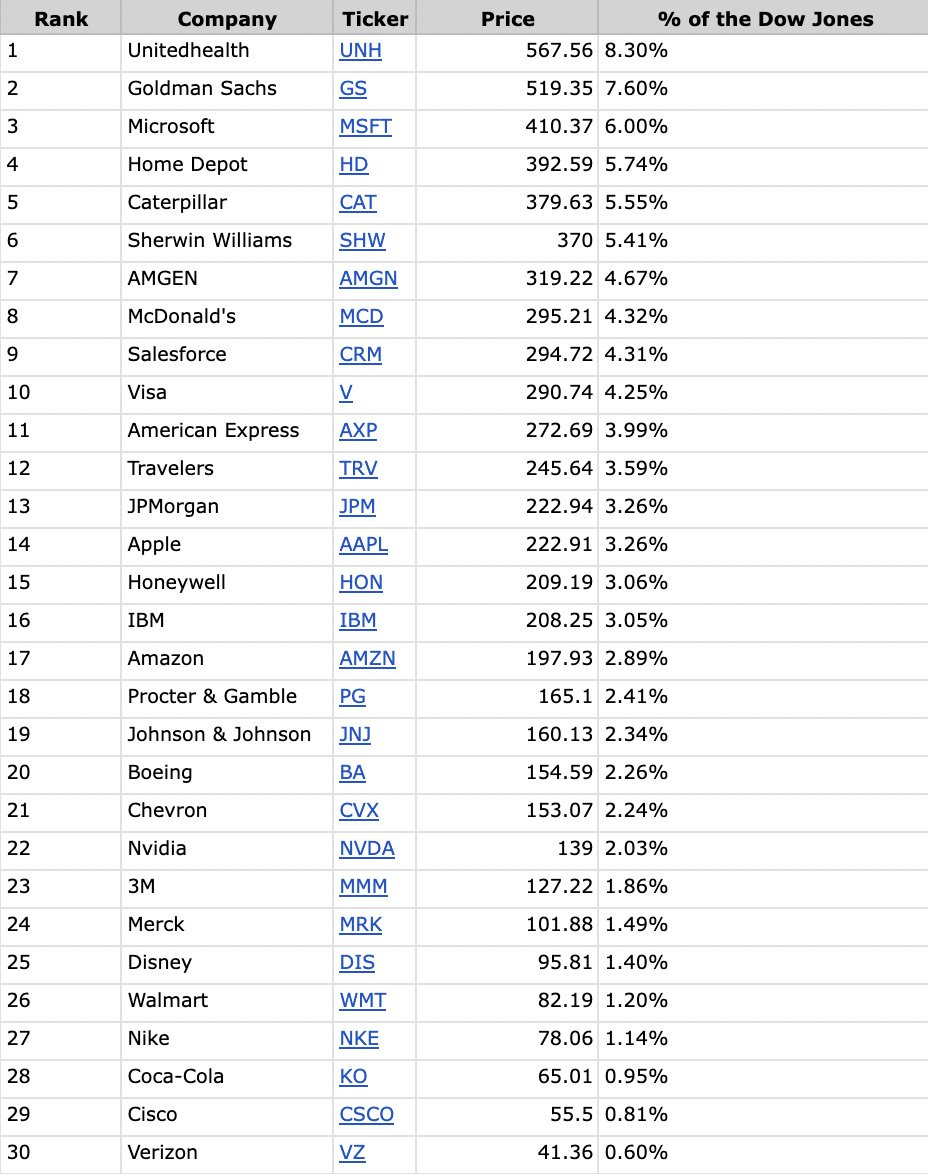 | Rank | Company | Ticker | Price | % of the Dow Jones |
|---|---|---|---|---|
| 1 | Unitedhealth | UNH | 567.56 | 8.30% |
| 2 | Goldman Sachs | GS | 519.35 | 7.60% |
| 3 | Microsoft | MSFT | 410.37 | 6.00% |
| 4 | Home Depot | HD | 392.59 | 5.74% |
| 5 | Caterpillar | CAT | 379.63 | 5.55% |
| 6 | Sherwin Williams | SHW | 370 | 5.41% |
| 7 | AMGEN | AMGN | 319.22 | 4.67% |
| 8 | McDonald's | MCD | 295.21 | 4.32% |
| 9 | Salesforce | CRM | 294.72 | 4.31% |
| 10 | Visa | V | 290.74 | 4.25% |
| 11 | American Express | AXP | 272.69 | 3.99% |
| 12 | Travelers | TRV | 245.64 | 3.59% |
| 13 | JPMorgan | JPM | 222.94 | 3.26% |
| 14 | Apple | AAPL | 222.91 | 3.26% |
| 15 | Honeywell | HON | 209.19 | 3.06% |
| 16 | IBM | IBM | 208.25 | 3.05% |
| 17 | Amazon | AMZN | 197.93 | 2.89% |
| 18 | Procter & Gamble | PG | 165.1 | 2.41% |
| 19 | Johnson & Johnson | JNJ | 160.13 | 2.34% |
| 20 | Boeing | BA | 154.59 | 2.26% |
| 21 | Chevron | CVX | 153.07 | 2.24% |
| 22 | Nvidia | NVDA | 139 | 2.03% |
| 23 | 3M | MMM | 127.22 | 1.86% |
| 24 | Merck | MRK | 101.88 | 1.49% |
| 25 | Disney | DIS | 95.81 | 1.40% |
| 26 | Walmart | WMT | 82.19 | 1.20% |
| 27 | Nike | NKE | 78.06 | 1.14% |
| 28 | Coca-Cola | KO | 65.01 | 0.95% |
| 29 | Cisco | CSCO | 55.5 | 0.81% |
| 30 | Verizon | VZ | 41.36 | 0.60% |